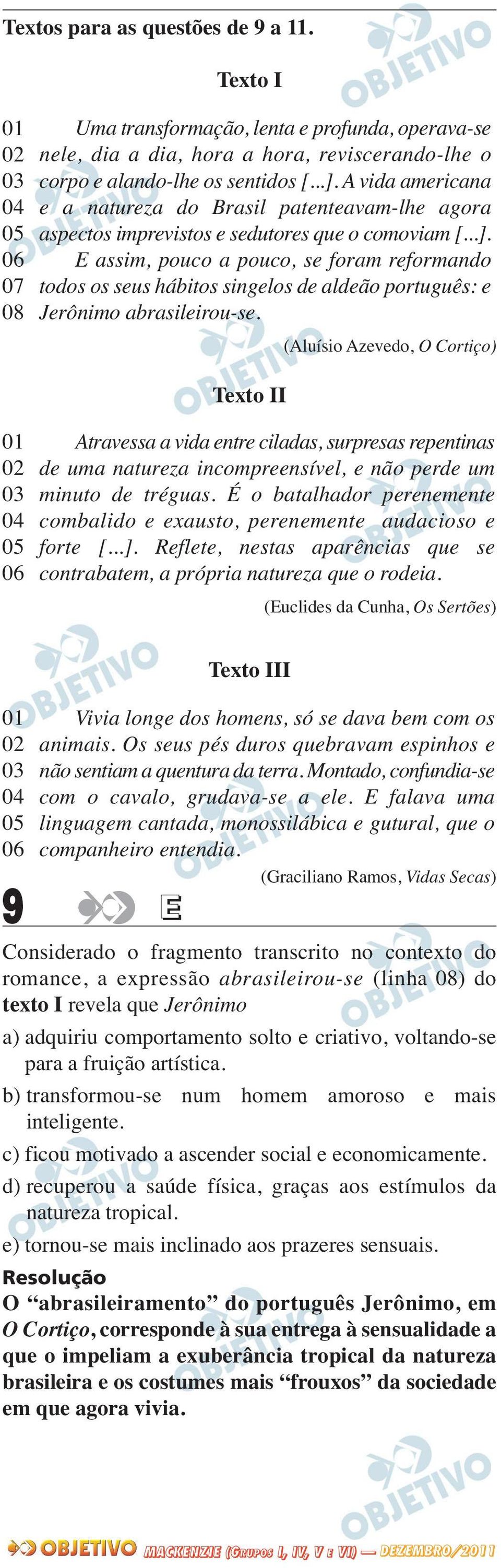 Textos para as questões de 9 a 11.

Texto I

01 Uma transformação, lenta e profunda, operava-se
02 nele, dia a dia, hora a hora, reviscerando-lhe o
03 corpo e alando-lhe os sentidos [...]. A vida americana
04 e a natureza do Brasil patenteavam-lhe agora
05 aspectos imprevistos e sedutores que o comoviam [...].
06 E assim, pouco a pouco, se foram reformando
07 todos os seus hábitos singelos de aldeão português: e
08 Jerônimo abrasileirou-se.

(Aluísio Azevedo, O Cortiço)

Texto II

01 Atravessa a vida entre ciladas, surpresas repentinas
02 de uma natureza incompreensível, e não perde um
03 minuto de tréguas. É o batalhador perenemente
04 combalido e exausto, perenemente audacioso e
05 forte [...]. Reflete, nestas aparências que se
06 contrabatem, a própria natureza que o rodeia.

(Euclides da Cunha, Os Sertões)

Texto III

01 Vivia longe dos homens, só se dava bem com os
02 animais. Os seus pés duros quebravam espinhos e
03 não sentiam a quentura da terra. Montado, confundia-se
04 com o cavalo, grudava-se a ele. E falava uma
05 linguagem cantada, monossilábica e gutural, que o
06 companheiro entendia.

(Graciliano Ramos, Vidas Secas)

9 E

Considerado o fragmento transcrito no contexto do romance, a expressão abrasileirou-se (linha 08) do texto I revela que Jerônimo

a) adquiriu comportamento solto e criativo, voltando-se para a fruição artística.

b) transformou-se num homem amoroso e mais inteligente.

c) ficou motivado a ascender social e economicamente.

d) recuperou a saúde física, graças aos estímulos da natureza tropical.

e) tornou-se mais inclinado aos prazeres sensuais.

Resolução

O “abrasileiramento” do português Jerônimo, em O Cortiço, corresponde à sua entrega à sensualidade a que o impeliam a exuberância tropical da natureza brasileira e os costumes mais “frouxos” da sociedade em que agora vivia.

OBJETIVO MACKENZIE (Grupos I, IV, V e VI) — DEZEMBRO/2011